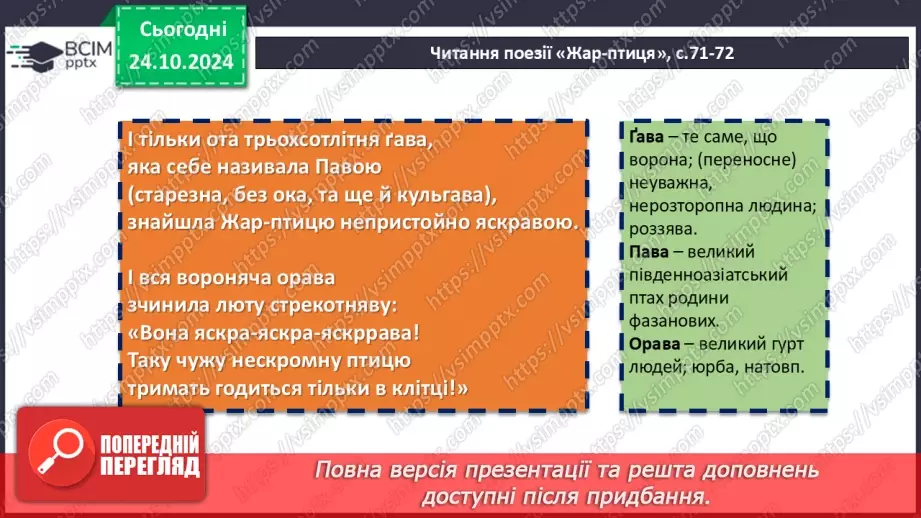 ВСІМ pptx

Сьогодні 24.10.2024

Читання поезії «Жар-птиця», с.71-72

І тільки ота трьохсотлітня ґава, яка себе називала Павою (старезна, без ока, та ще й кульгава), знайшла Жар-птицю непристойно яскравою.

І вся вороняча орава зчинила люту стрекотняву: «Вона яскра-яскра-яскррава! Таку чужу нескромну птицю тримать годиться тільки в клітці!»

Ґава – те саме, що ворона; (переносне) неуважна, нерозторопна людина; роззява.
Пава – великий південноазіатський птах родини фазанових.
Орава – великий гурт людей; юрба, натовп.

ПОПЕРЕДНІЙ ПЕРЕГЛЯД

Повна версія презентації та решта доповнень доступні після придбання.

https://vsimpptx.com